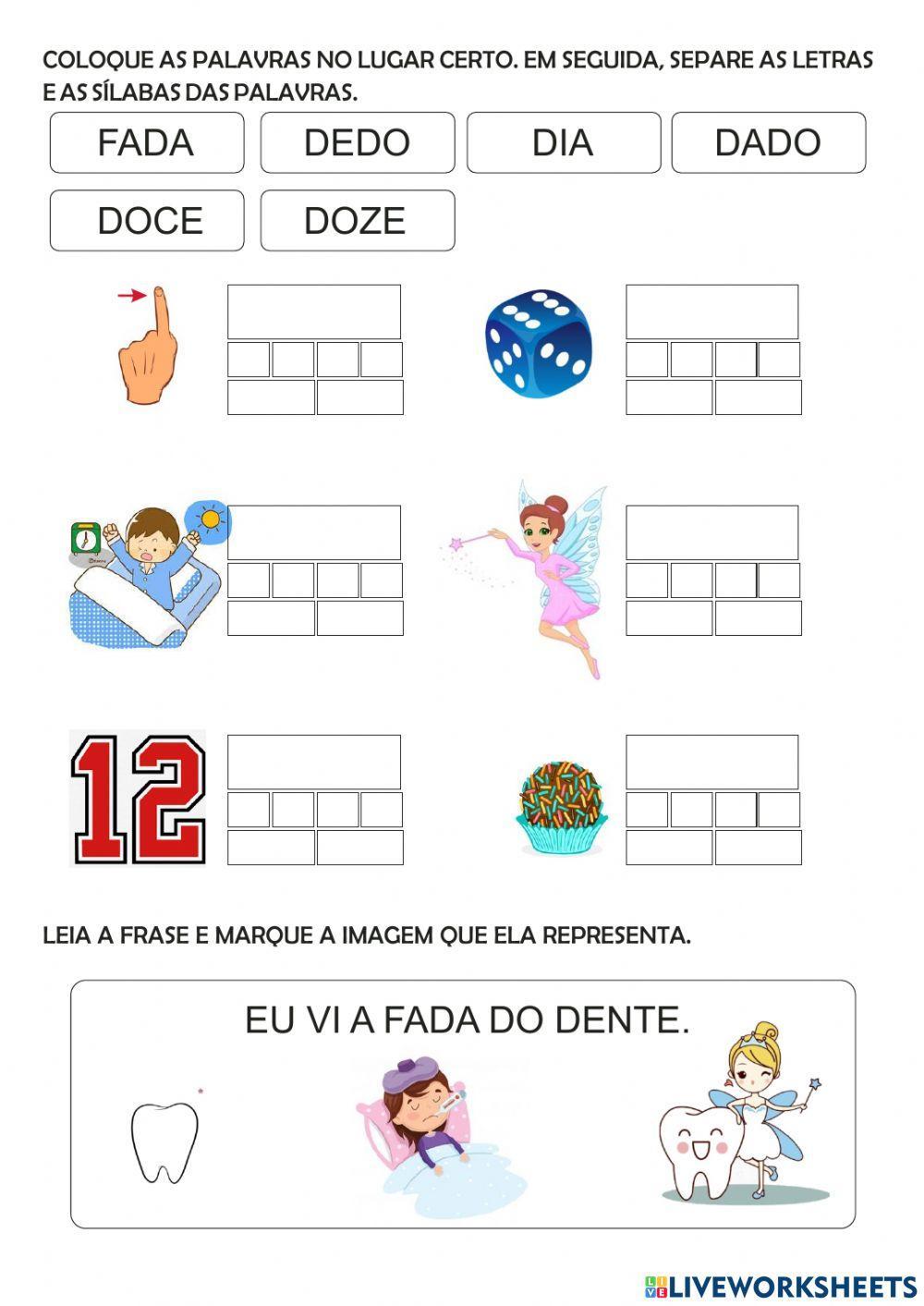 COLOQUE AS PALAVRAS NO LUGAR CERTO. EM SEGUIDA, SEPARE AS LETRAS E AS SÍLABAS DAS PALAVRAS.

FADA

DEDO

DIA

DADO

DOCE

DOZE

12

LEIA A FRASE E MARQUE A IMAGEM QUE ELA REPRESENTA.

EU VI A FADA DO DENTE.

LIVEWORKSHEETS